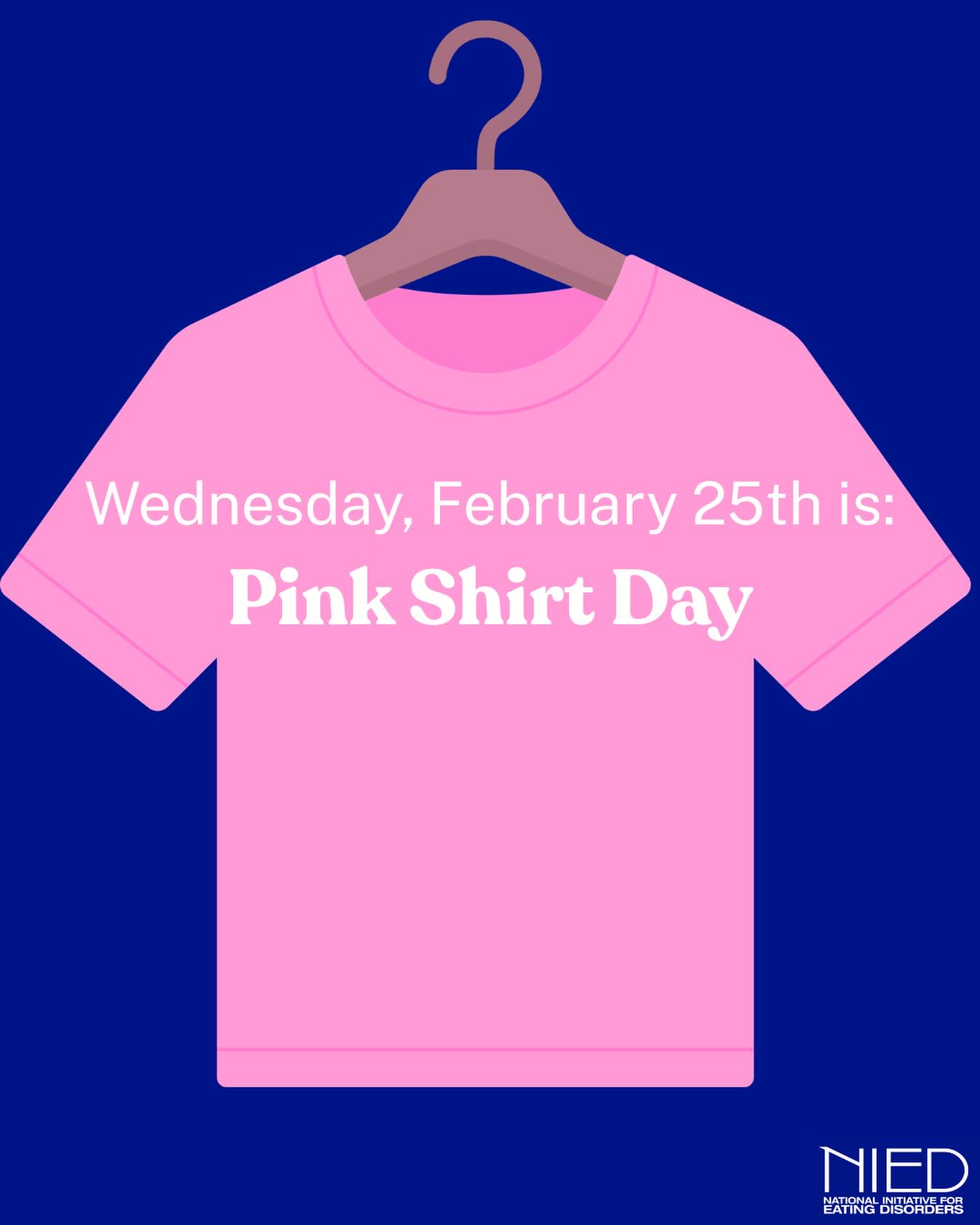 Wednesday, February 25th is:

Pink Shirt Day

NIED
NATIONAL INITIATIVE FOR EATING DISORDERS